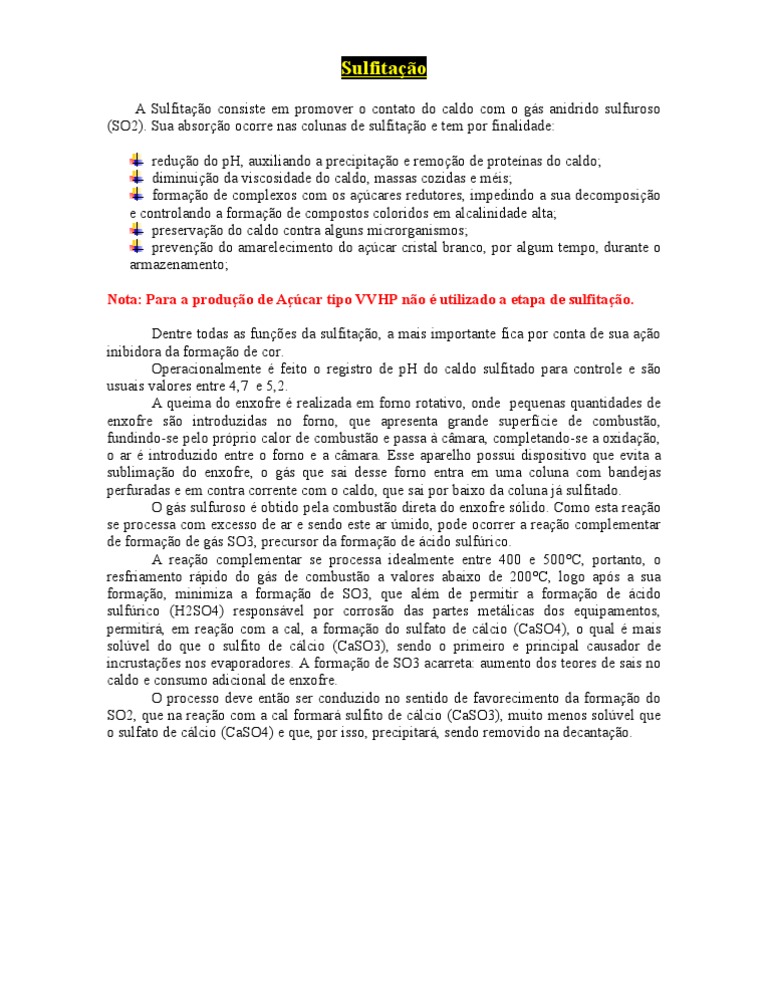 Sulfitação

A Sulfitação consiste em promover o contato do caldo com o gás anidrido sulfuroso (SO2). Sua absorção ocorre nas colunas de sulfitação e tem por finalidade:

redução do pH, auxiliando a precipitação e remoção de proteínas do caldo;
diminuição da viscosidade do caldo, massas cozidas e méis;
formação de complexos com os açúcares redutores, impedindo a sua decomposição e controlando a formação de compostos coloridos em alcalinidade alta;
preservação do caldo contra alguns microrganismos;
prevenção do amarelecimento do açúcar cristal branco, por algum tempo, durante o armazenamento;

Nota: Para a produção de Açúcar tipo VVHP não é utilizado a etapa de sulfitação.

Dentre todas as funções da sulfitação, a mais importante fica por conta de sua ação inibidora da formação de cor.

Operacionalmente é feito o registro de pH do caldo sulfitado para controle e são usuais valores entre 4,7 e 5,2.

A queima do enxofre é realizada em forno rotativo, onde pequenas quantidades de enxofre são introduzidas no forno, que apresenta grande superfície de combustão, fundindo-se pelo próprio calor de combustão e passa à câmara, completando-se a oxidação, o ar é introduzido entre o forno e a câmara. Esse aparelho possui dispositivo que evita a sublimação do enxofre, o gás que sai desse forno entra em uma coluna com bandejas perfuradas e em contra corrente com o caldo, que sai por baixo da coluna já sulfitado.

O gás sulfuroso é obtido pela combustão direta do enxofre sólido. Como esta reação se processa com excesso de ar e sendo este ar úmido, pode ocorrer a reação complementar de formação de gás SO3, precursor da formação de ácido sulfúrico.

A reação complementar se processa idealmente entre 400 e 500ºC, portanto, o resfriamento rápido do gás de combustão a valores abaixo de 200ºC, logo após a sua formação, minimiza a formação de SO3, que além de permitir a formação de ácido sulfúrico (H2SO4) responsável por corrosão das partes metálicas dos equipamentos, permitirá, em reação com a cal, a formação do sulfato de cálcio (CaSO4), o qual é mais solúvel do que o sulfito de cálcio (CaSO3), sendo o primeiro e principal causador de incrustações nos evaporadores. A formação de SO3 acarreta: aumento dos teores de sais no caldo e consumo adicional de enxofre.

O processo deve então ser conduzido no sentido de favorecimento da formação do SO2, que na reação com a cal formará sulfito de cálcio (CaSO3), muito menos solúvel que o sulfato de cálcio (CaSO4) e que, por isso, precipitará, sendo removido na decantação.